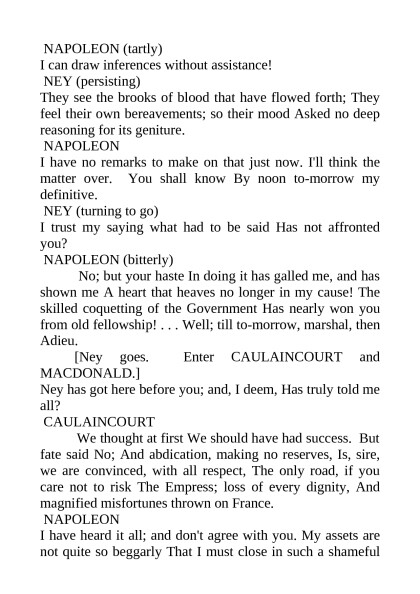 NAPOLEON (tartly)
I can draw inferences without assistance!
NEY (persisting)
They see the brooks of blood that have flowed forth; They feel their own bereavements; so their mood Asked no deep reasoning for its geniture.
NAPOLEON
I have no remarks to make on that just now. I'll think the matter over. You shall know By noon to-morrow my definitive.
NEY (turning to go)
I trust my saying what had to be said Has not affronted you?
NAPOLEON (bitterly)
No; but your haste In doing it has galled me, and has shown me A heart that heaves no longer in my cause! The skilled coquetting of the Government Has nearly won you from old fellowship! . . . Well; till to-morrow, marshal, then Adieu.
[Ney goes. Enter CAULAINCOURT and MACDONALD.]
Ney has got here before you; and, I deem, Has truly told me all?
CAULAINCOURT
We thought at first We should have had success. But fate said No; And abdication, making no reserves, Is, sire, we are convinced, with all respect, The only road, if you care not to risk The Empress; loss of every dignity, And magnified misfortunes thrown on France.
NAPOLEON
I have heard it all; and don't agree with you. My assets are not quite so beggarly That I must close in such a shameful